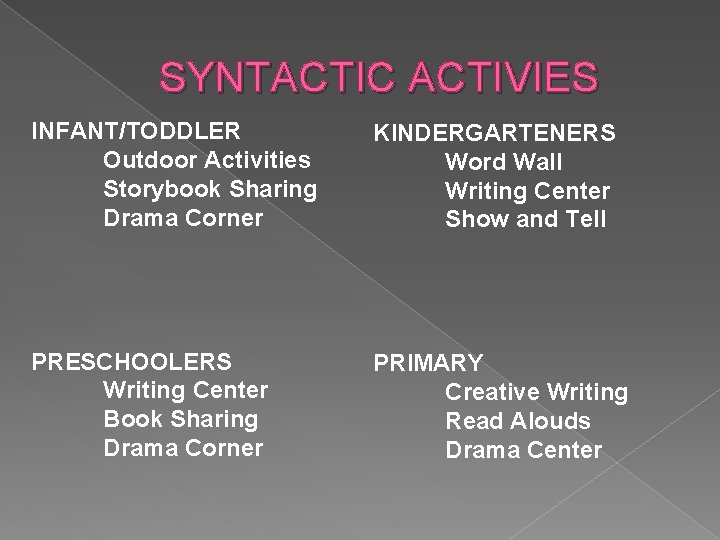 SYNTACTIC ACTIVIES

INFANT/TODDLER
Outdoor Activities
Storybook Sharing
Drama Corner

PRESCHOOLERS
Writing Center
Book Sharing
Drama Corner

KINDERGARTENERS
Word Wall
Writing Center
Show and Tell

PRIMARY
Creative Writing
Read Alouds
Drama Center